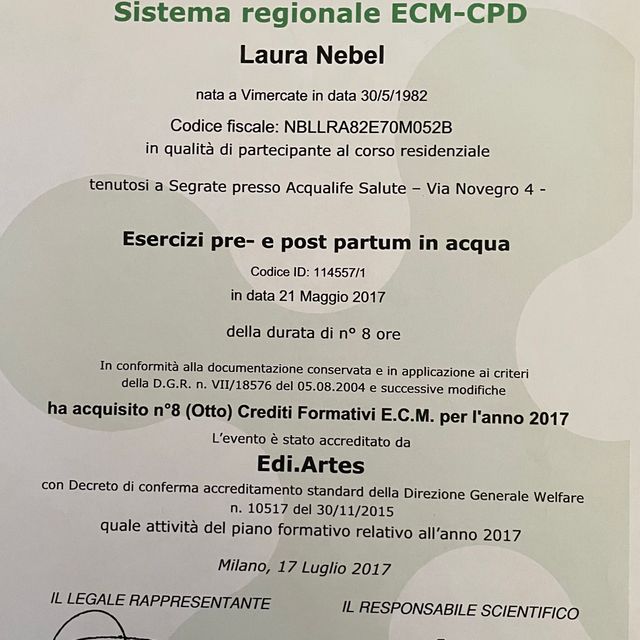 Sistema regionale ECM-CPD

Laura Nebel

nata a Vimercate in data 30/5/1982

Codice fiscale: NBLLRA82E70M052B
in qualità di partecipante al corso residenziale

tenutosi a Segrate presso Acqualife Salute – Via Novegro 4 -

Esercizi pre- e post partum in acqua

Codice ID: 114557/1
in data 21 Maggio 2017

della durata di n° 8 ore

In conformità alla documentazione conservata e in applicazione ai criteri della D.G.R. n. VII/18576 del 05.08.2004 e successive modifiche

ha acquisito n°8 (Otto) Crediti Formativi E.C.M. per l'anno 2017

L'evento è stato accreditato da

Edi.Artes

con Decreto di conferma accreditamento standard della Direzione Generale Welfare n. 10517 del 30/11/2015
quale attività del piano formativo relativo all'anno 2017

Milano, 17 Luglio 2017

IL LEGALE RAPPRESENTANTE

IL RESPONSABILE SCIENTIFICO